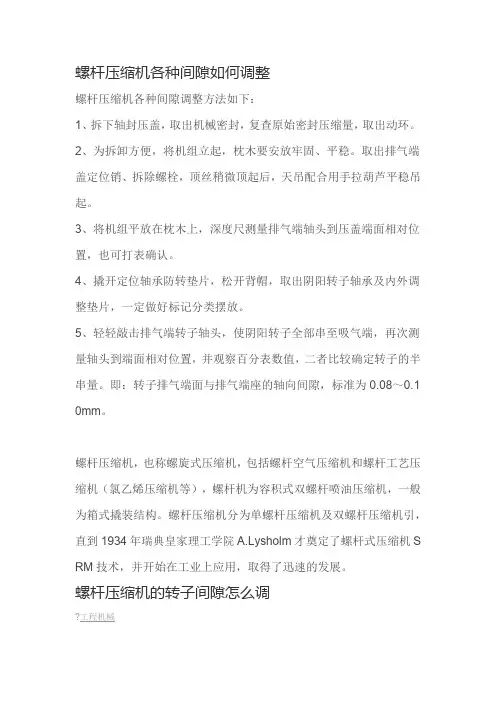 螺杆压缩机各种间隙如何调整

螺杆压缩机各种间隙调整方法如下：

1、拆下轴封压盖，取出机械密封，复查原始密封压缩量，取出动环。

2、为拆卸方便，将机组立起，枕木要安放牢固、平稳。取出排气端盖定位销、拆除螺栓，顶丝稍微顶起后，天吊配合用手拉葫芦平稳吊起。

3、将机组平放在枕木上，深度尺测量排气端轴头到压盖端面相对位置，也可打表确认。

4、撬开定位轴承防转垫片，松开背帽，取出阴阳转子轴承及内外调整垫片，一定做好标记分类摆放。

5、轻轻敲击排气端转子轴头，使阴阳转子全部串至吸气端，再次测量轴头到端面相对位置，并观察百分表数值，二者比较确定转子的半串量。即：转子排气端面与排气端座的轴向间隙，标准为 0.08～0.10mm。

螺杆压缩机，也称螺旋式压缩机，包括螺杆空气压缩机和螺杆工艺压缩机（氯乙烯压缩机等），螺杆机为容积式双螺杆喷油压缩机，一般为箱式撬装结构。螺杆压缩机分为单螺杆压缩机及双螺杆压缩机引，直到 1934 年瑞典皇家理工学院 A.Lysholm 才奠定了螺杆式压缩机 SRM 技术，并开始在工业上应用，取得了迅速的发展。

螺杆压缩机的转子间隙怎么调

?工程机械